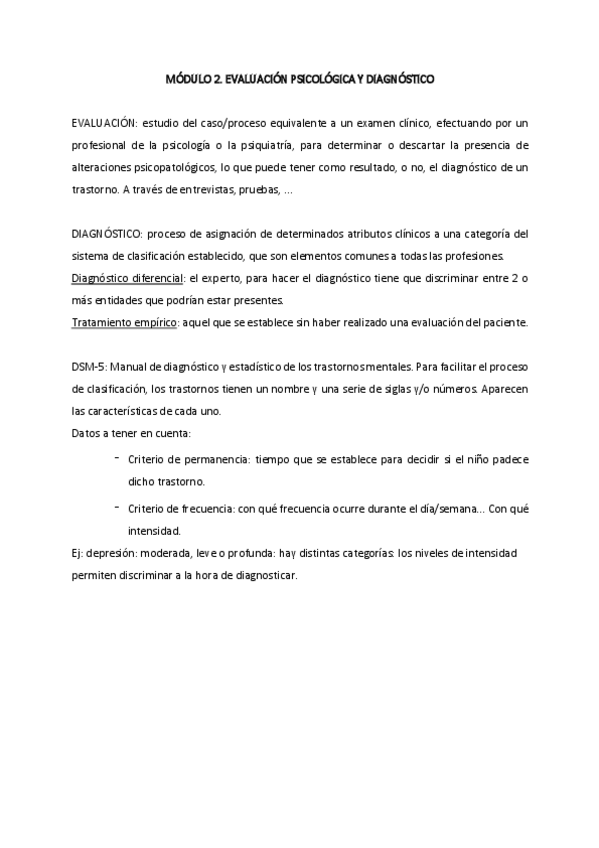 MÓDULO 2. EVALUACIÓN PSICOLÓGICA Y DIAGNÓSTICO

EVALUACIÓN: estudio del caso/proceso equivalente a un examen clínico, efectuando por un profesional de la psicología o la psiquiatría, para determinar o descartar la presencia de alteraciones psicopatológicos, lo que puede tener como resultado, o no, el diagnóstico de un trastorno. A través de entrevistas, pruebas, ...

DIAGNÓSTICO: proceso de asignación de determinados atributos clínicos a una categoría del sistema de clasificación establecido, que son elementos comunes a todas las profesiones.
Diagnóstico diferencial: el experto, para hacer el diagnóstico tiene que discriminar entre 2 o más entidades que podrían estar presentes.
Tratamiento empírico: aquel que se establece sin haber realizado una evaluación del paciente.

DSM-5: Manual de diagnóstico y estadístico de los trastornos mentales. Para facilitar el proceso de clasificación, los trastornos tienen un nombre y una serie de siglas y/o números. Aparecen las características de cada uno.
Datos a tener en cuenta:
- Criterio de permanencia: tiempo que se establece para decidir si el niño padece dicho trastorno.
- Criterio de frecuencia: con qué frecuencia ocurre durante el día/semana... Con qué intensidad.
Ej: depresión: moderada, leve o profunda: hay distintas categorías: los niveles de intensidad permiten discriminar a la hora de diagnosticar.